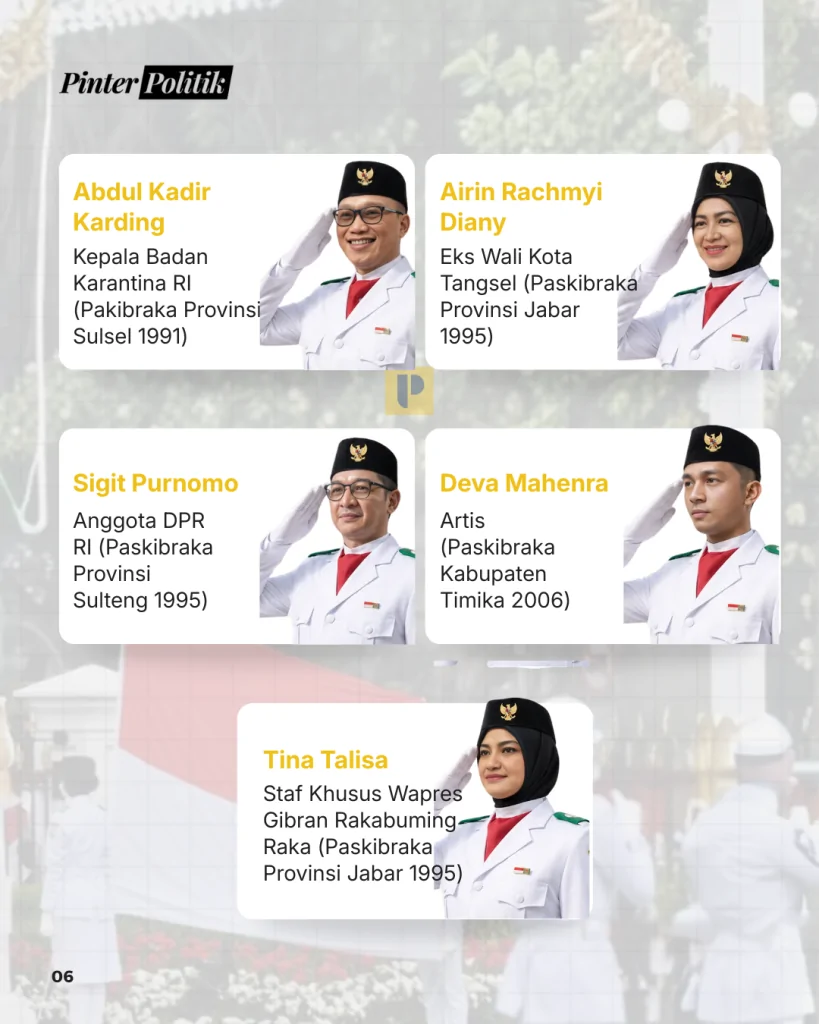 PinterPolitik

Abdul Kadir Karding

Kepala Badan Karantina RI (Pakibraka Provinsi Sulsel 1991)

Airin Rachmyi Diany

Eks Wali Kota Tangsel (Paskibraka Provinsi Jabar 1995)

Sigit Purnomo

Anggota DPR RI (Paskibraka Provinsi Sulteng 1995)

Deva Mahenra

Artis (Paskibraka Kabupaten Timika 2006)

Tina Talisa

Staf Khusus Wapres Gibran Rakabuming Raka (Paskibraka Provinsi Jabar 1995)

06